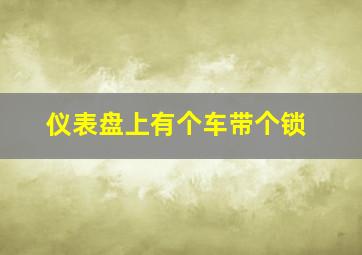 仪表盘上有个车带个锁